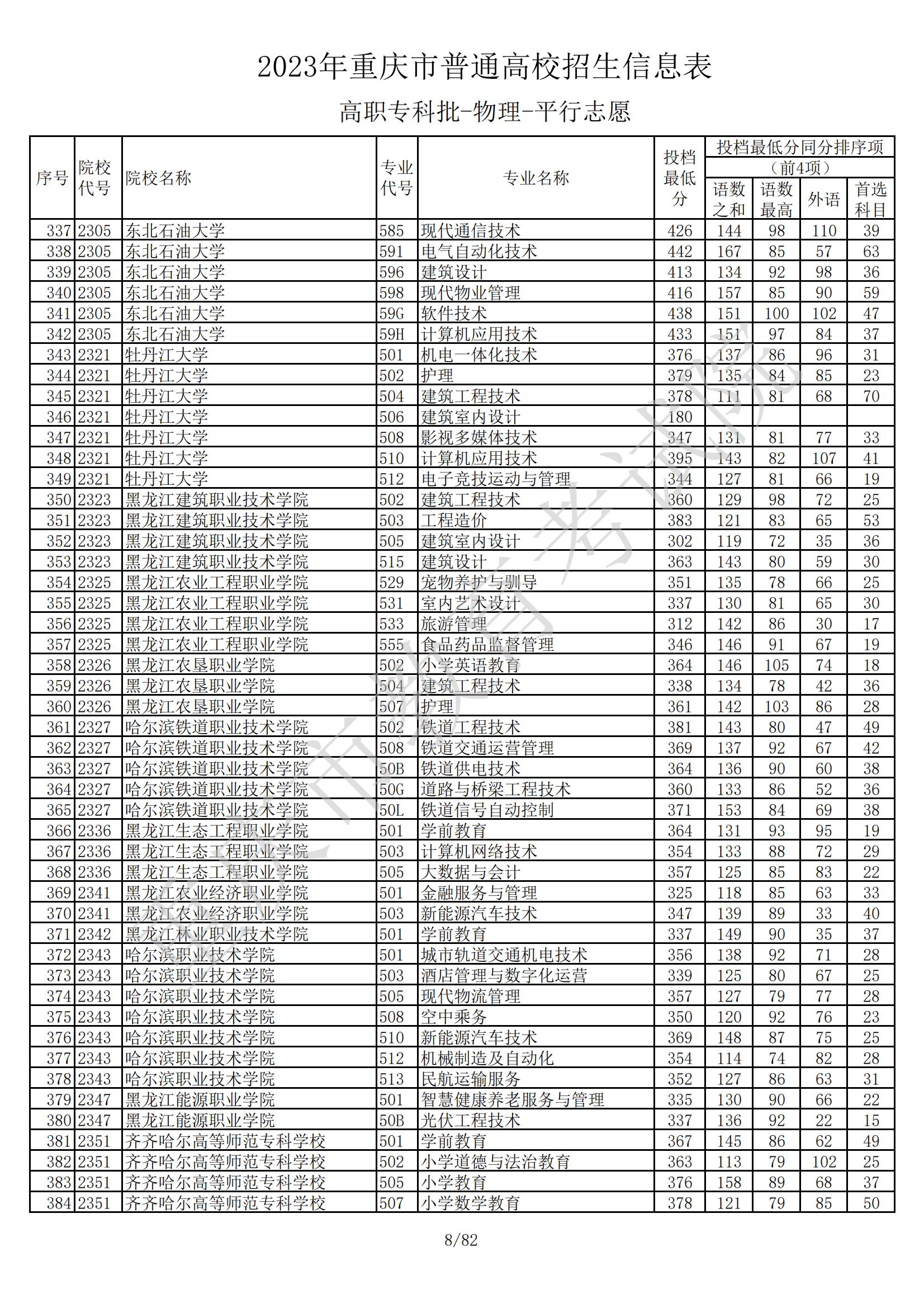 2023年重庆市普通高校招生信息表

高职专科批-物理-平行志愿

| 序号 | 院校代号 | 院校名称 | 专业代号 | 专业名称 | 投档最低分 | 投档最低分同分排序项（前4项）语数之和 | 语数最高 | 外语 | 首选科目 |
|---|---|---|---|---|---|---|---|---|---|
| 337 | 2305 | 东北石油大学 | 585 | 现代通信技术 | 426 | 144 | 98 | 110 | 39 |
| 338 | 2305 | 东北石油大学 | 591 | 电气自动化技术 | 442 | 167 | 85 | 57 | 63 |
| 339 | 2305 | 东北石油大学 | 596 | 建筑设计 | 413 | 134 | 92 | 98 | 36 |
| 340 | 2305 | 东北石油大学 | 598 | 现代物业管理 | 416 | 157 | 85 | 90 | 59 |
| 341 | 2305 | 东北石油大学 | 59G | 软件技术 | 438 | 151 | 100 | 102 | 47 |
| 342 | 2305 | 东北石油大学 | 59H | 计算机应用技术 | 433 | 151 | 97 | 84 | 37 |
| 343 | 2321 | 牡丹江大学 | 501 | 机电一体化技术 | 376 | 137 | 86 | 96 | 31 |
| 344 | 2321 | 牡丹江大学 | 502 | 护理 | 379 | 135 | 84 | 85 | 23 |
| 345 | 2321 | 牡丹江大学 | 504 | 建筑工程技术 | 378 | 111 | 81 | 68 | 70 |
| 346 | 2321 | 牡丹江大学 | 506 | 建筑室内设计 | 180 | | | | |
| 347 | 2321 | 牡丹江大学 | 508 | 影视多媒体技术 | 347 | 131 | 81 | 77 | 33 |
| 348 | 2321 | 牡丹江大学 | 510 | 计算机应用技术 | 395 | 143 | 82 | 107 | 41 |
| 349 | 2321 | 牡丹江大学 | 512 | 电子竞技运动与管理 | 344 | 127 | 81 | 66 | 19 |
| 350 | 2323 | 黑龙江建筑职业技术学院 | 502 | 建筑工程技术 | 360 | 129 | 98 | 72 | 25 |
| 351 | 2323 | 黑龙江建筑职业技术学院 | 503 | 工程造价 | 383 | 121 | 83 | 65 | 53 |
| 352 | 2323 | 黑龙江建筑职业技术学院 | 505 | 建筑室内设计 | 302 | 119 | 72 | 35 | 36 |
| 353 | 2323 | 黑龙江建筑职业技术学院 | 515 | 建筑设计 | 363 | 143 | 80 | 59 | 30 |
| 354 | 2325 | 黑龙江农业工程职业学院 | 529 | 宠物养护与驯导 | 351 | 135 | 78 | 66 | 25 |
| 355 | 2325 | 黑龙江农业工程职业学院 | 531 | 室内艺术设计 | 337 | 130 | 81 | 65 | 30 |
| 356 | 2325 | 黑龙江农业工程职业学院 | 533 | 旅游管理 | 312 | 142 | 86 | 30 | 17 |
| 357 | 2325 | 黑龙江农业工程职业学院 | 555 | 食品药品监督管理 | 346 | 146 | 91 | 67 | 19 |
| 358 | 2326 | 黑龙江农垦职业学院 | 502 | 小学英语教育 | 364 | 146 | 105 | 74 | 18 |
| 359 | 2326 | 黑龙江农垦职业学院 | 504 | 建筑工程技术 | 338 | 134 | 78 | 42 | 36 |
| 360 | 2326 | 黑龙江农垦职业学院 | 507 | 护理 | 361 | 142 | 103 | 86 | 28 |
| 361 | 2327 | 哈尔滨铁道职业技术学院 | 502 | 铁道工程技术 | 381 | 143 | 80 | 47 | 49 |
| 362 | 2327 | 哈尔滨铁道职业技术学院 | 508 | 铁道交通运营管理 | 369 | 137 | 92 | 67 | 42 |
| 363 | 2327 | 哈尔滨铁道职业技术学院 | 50B | 铁道供电技术 | 364 | 136 | 90 | 60 | 38 |
| 364 | 2327 | 哈尔滨铁道职业技术学院 | 50G | 道路与桥梁工程技术 | 360 | 133 | 86 | 52 | 36 |
| 365 | 2327 | 哈尔滨铁道职业技术学院 | 50L | 铁道信号自动控制 | 371 | 153 | 84 | 69 | 38 |
| 366 | 2336 | 黑龙江生态工程职业学院 | 501 | 学前教育 | 364 | 131 | 93 | 95 | 19 |
| 367 | 2336 | 黑龙江生态工程职业学院 | 503 | 计算机网络技术 | 354 | 133 | 88 | 72 | 29 |
| 368 | 2336 | 黑龙江生态工程职业学院 | 505 | 大数据与会计 | 357 | 125 | 85 | 83 | 22 |
| 369 | 2341 | 黑龙江农业经济职业学院 | 501 | 金融服务与管理 | 325 | 118 | 85 | 63 | 33 |
| 370 | 2341 | 黑龙江农业经济职业学院 | 503 | 新能源汽车技术 | 347 | 139 | 89 | 33 | 40 |
| 371 | 2342 | 黑龙江林业职业技术学院 | 501 | 学前教育 | 337 | 149 | 90 | 35 | 37 |
| 372 | 2343 | 哈尔滨职业技术学院 | 501 | 城市轨道交通机电技术 | 356 | 138 | 92 | 71 | 28 |
| 373 | 2343 | 哈尔滨职业技术学院 | 503 | 酒店管理与数字化运营 | 339 | 125 | 80 | 67 | 25 |
| 374 | 2343 | 哈尔滨职业技术学院 | 505 | 现代物流管理 | 357 | 127 | 79 | 77 | 28 |
| 375 | 2343 | 哈尔滨职业技术学院 | 508 | 空中乘务 | 350 | 120 | 92 | 76 | 23 |
| 376 | 2343 | 哈尔滨职业技术学院 | 510 | 新能源汽车技术 | 369 | 148 | 87 | 75 | 25 |
| 377 | 2343 | 哈尔滨职业技术学院 | 512 | 机械制造及自动化 | 354 | 114 | 74 | 82 | 28 |
| 378 | 2343 | 哈尔滨职业技术学院 | 513 | 民航运输服务 | 352 | 127 | 86 | 63 | 31 |
| 379 | 2347 | 黑龙江能源职业学院 | 501 | 智慧健康养老服务与管理 | 335 | 130 | 90 | 66 | 22 |
| 380 | 2347 | 黑龙江能源职业学院 | 50B | 光伏工程技术 | 337 | 136 | 92 | 22 | 15 |
| 381 | 2351 | 齐齐哈尔高等师范专科学校 | 501 | 学前教育 | 367 | 145 | 86 | 62 | 49 |
| 382 | 2351 | 齐齐哈尔高等师范专科学校 | 502 | 小学道德与法治教育 | 363 | 113 | 79 | 102 | 25 |
| 383 | 2351 | 齐齐哈尔高等师范专科学校 | 505 | 小学教育 | 376 | 158 | 89 | 68 | 37 |
| 384 | 2351 | 齐齐哈尔高等师范专科学校 | 507 | 小学数学教育 | 378 | 121 | 79 | 85 | 50 |

重庆市教育考试院

8/82